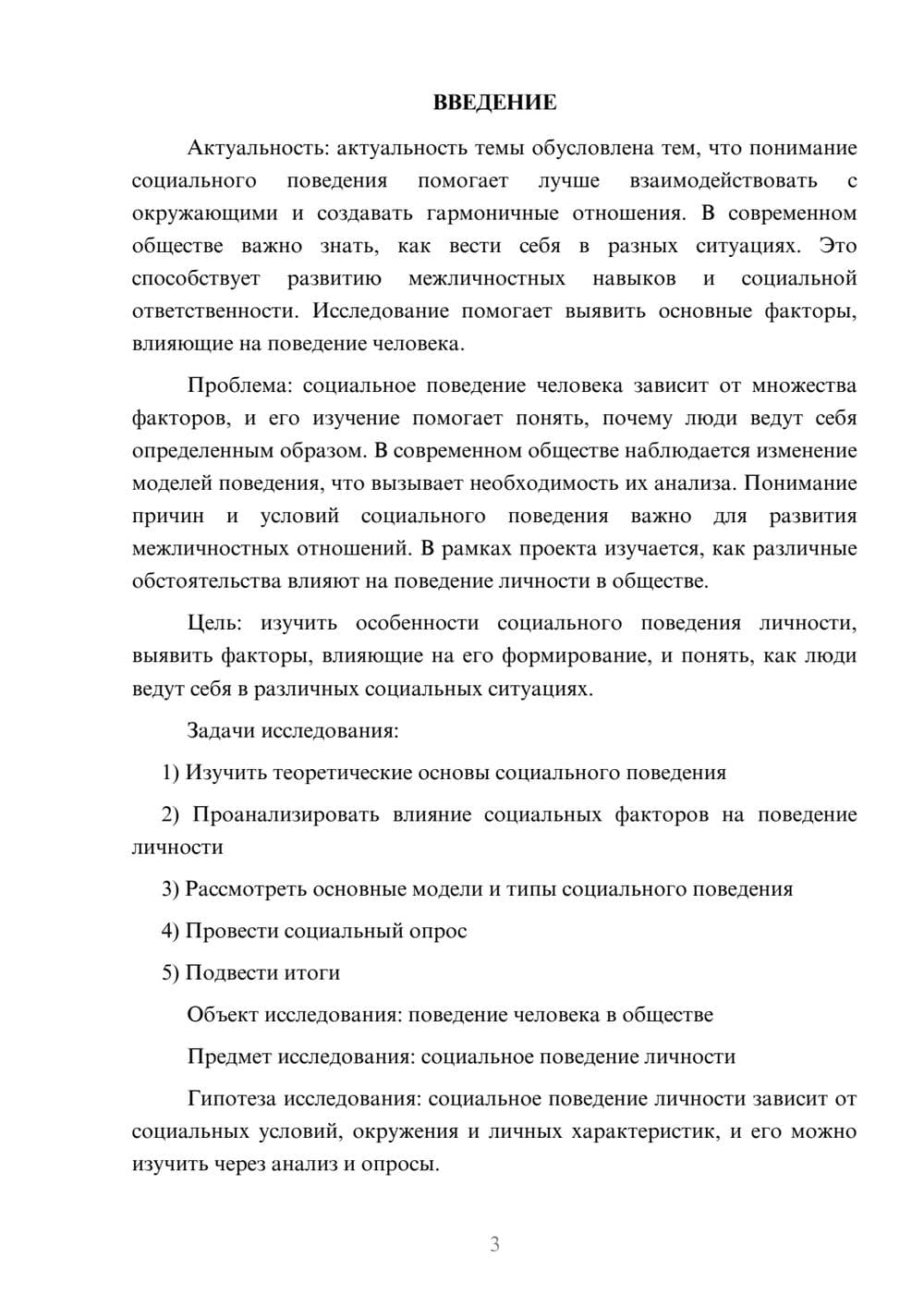 ВВЕДЕНИЕ

Актуальность: актуальность темы обусловлена тем, что понимание социального поведения помогает лучше взаимодействовать с окружающими и создавать гармоничные отношения. В современном обществе важно знать, как вести себя в разных ситуациях. Это способствует развитию межличностных навыков и социальной ответственности. Исследование помогает выявить основные факторы, влияющие на поведение человека.

Проблема: социальное поведение человека зависит от множества факторов, и его изучение помогает понять, почему люди ведут себя определенным образом. В современном обществе наблюдается изменение моделей поведения, что вызывает необходимость их анализа. Понимание причин и условий социального поведения важно для развития межличностных отношений. В рамках проекта изучается, как различные обстоятельства влияют на поведение личности в обществе.

Цель: изучить особенности социального поведения личности, выявить факторы, влияющие на его формирование, и понять, как люди ведут себя в различных социальных ситуациях.

Задачи исследования:

1) Изучить теоретические основы социального поведения

2) Проанализировать влияние социальных факторов на поведение личности

3) Рассмотреть основные модели и типы социального поведения

4) Провести социальный опрос

5) Подвести итоги

Объект исследования: поведение человека в обществе

Предмет исследования: социальное поведение личности

Гипотеза исследования: социальное поведение личности зависит от социальных условий, окружения и личных характеристик, и его можно изучить через анализ и опросы.

3